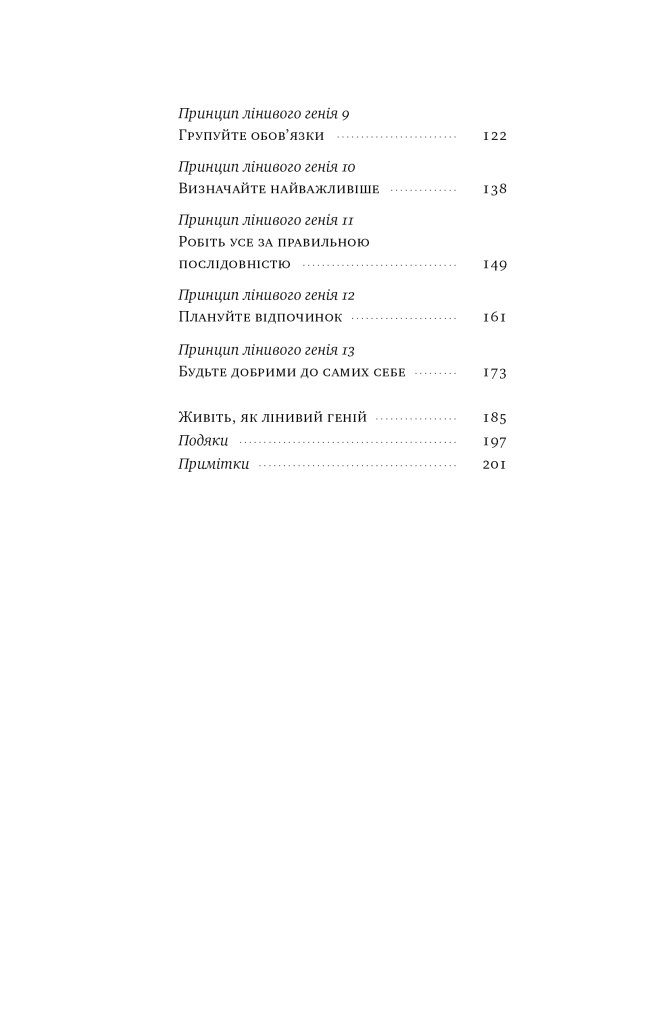 Принцип лінивого генія 9
Групуйте обов'язки 122

Принцип лінивого генія 10
Визначайте найважливіше 138

Принцип лінивого генія 11
Робіть усе за правильною послідовністю 149

Принцип лінивого генія 12
Плануйте відпочинок 161

Принцип лінивого генія 13
Будьте добрими до самих себе 173

Живіть, як лінивий геній 185
Подяки 197
Примітки 201